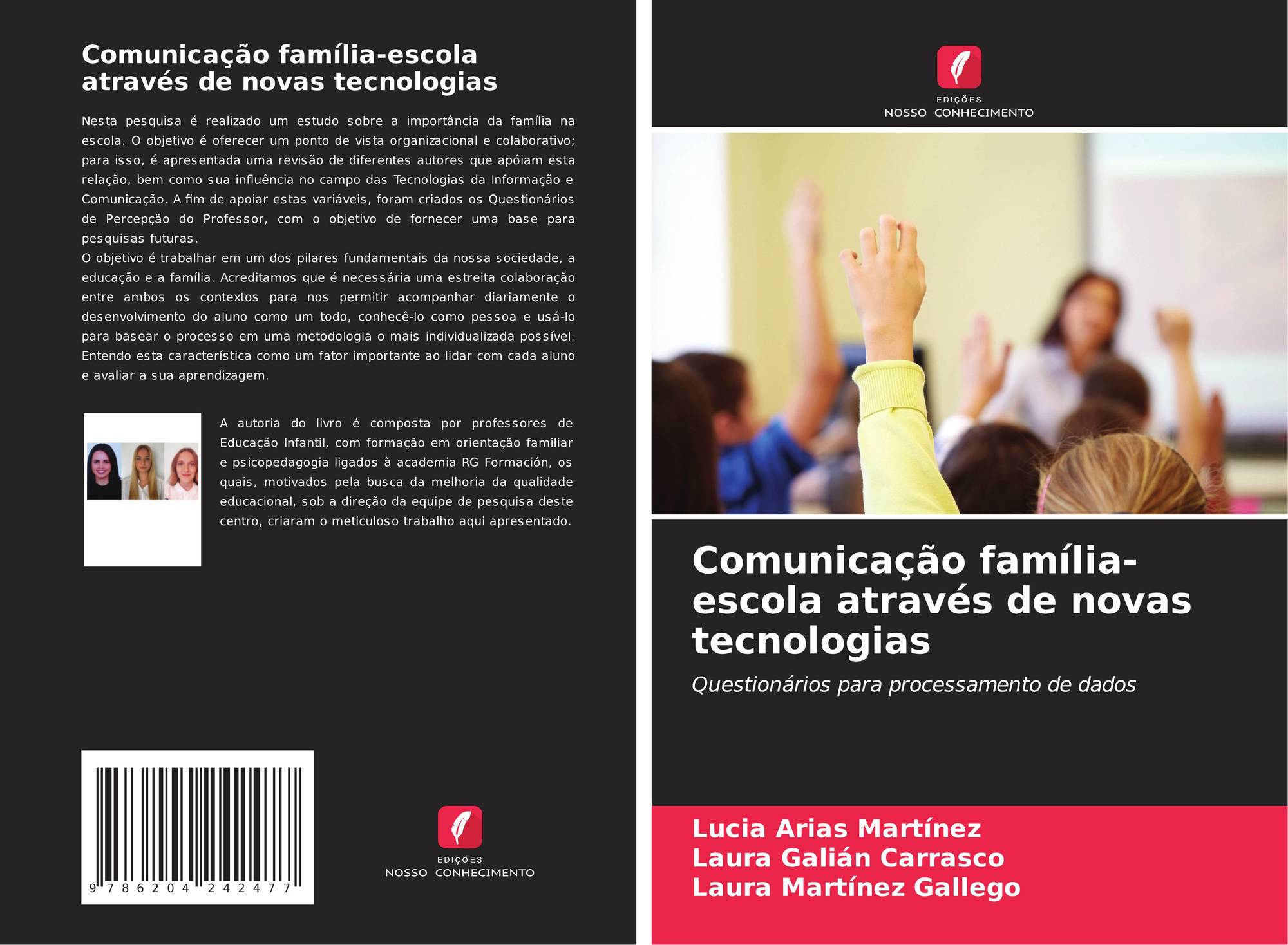 Comunicação família-escola através de novas tecnologias

Nesta pesquisa é realizado um estudo sobre a importância da família na escola. O objetivo é oferecer um ponto de vista organizacional e colaborativo; para isso, é apresentada uma revisão de diferentes autores que apóiam esta relação, bem como sua influência no campo das Tecnologias da Informação e Comunicação. A fim de apoiar estas variáveis, foram criados os Questionários de Percepção do Professor, com o objetivo de fornecer uma base para pesquisas futuras.
O objetivo é trabalhar em um dos pilares fundamentais da nossa sociedade, a educação e a família. Acreditamos que é necessária uma estreita colaboração entre ambos os contextos para nos permitir acompanhar diariamente o desenvolvimento do aluno como um todo, conhecê-lo como pessoa e usá-lo para basear o processo em uma metodologia o mais individualizada possível. Entendo esta característica como um fator importante ao lidar com cada aluno e avaliar a sua aprendizagem.

A autoria do livro é composta por professores de Educação Infantil, com formação em orientação familiar e psicopedagogia ligados à academia RG Formación, os quais, motivados pela busca da melhoria da qualidade educacional, sob a direção da equipe de pesquisa deste centro, criaram o meticuloso trabalho aqui apresentado.

9 786204 242477

EDIÇÕES
NOSSO CONHECIMENTO

EDIÇÕES
NOSSO CONHECIMENTO

Comunicação família-escola através de novas tecnologias

Questionários para processamento de dados

Lucia Arias Martínez
Laura Galián Carrasco
Laura Martínez Gallego